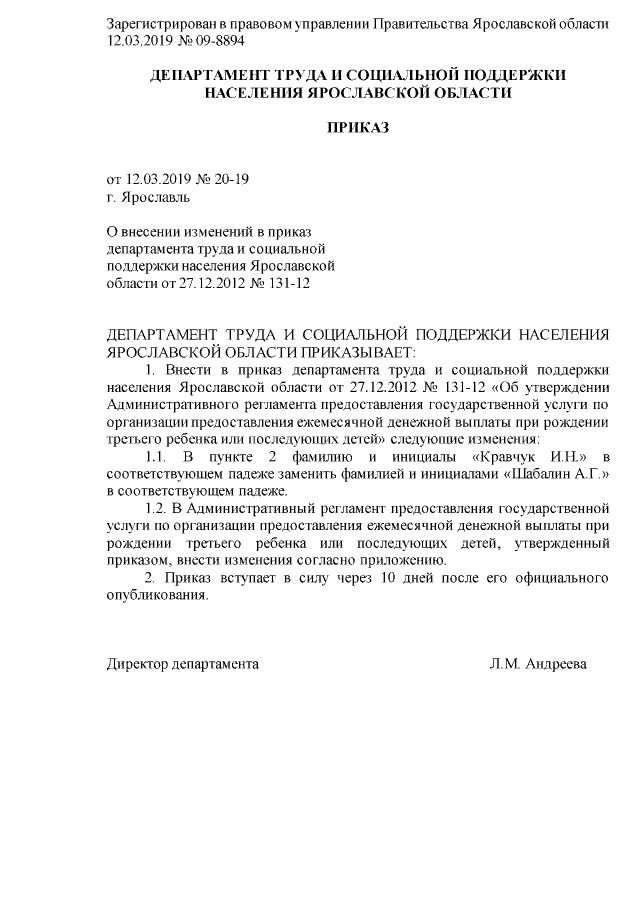 Зарегистрирован в правовом управлении Правительства Ярославской области 12.03.2019 № 09-8894

ДЕПАРТАМЕНТ ТРУДА И СОЦИАЛЬНОЙ ПОДДЕРЖКИ НАСЕЛЕНИЯ ЯРОСЛАВСКОЙ ОБЛАСТИ

ПРИКАЗ

от 12.03.2019 № 20-19
г. Ярославль

О внесении изменений в приказ департамента труда и социальной поддержки населения Ярославской области от 27.12.2012 № 131-12

ДЕПАРТАМЕНТ ТРУДА И СОЦИАЛЬНОЙ ПОДДЕРЖКИ НАСЕЛЕНИЯ ЯРОСЛАВСКОЙ ОБЛАСТИ ПРИКАЗЫВАЕТ:

1. Внести в приказ департамента труда и социальной поддержки населения Ярославской области от 27.12.2012 № 131-12 «Об утверждении Административного регламента предоставления государственной услуги по организации предоставления ежемесячной денежной выплаты при рождении третьего ребенка или последующих детей» следующие изменения:

1.1. В пункте 2 фамилию и инициалы «Кравчук И.Н.» в соответствующем падеже заменить фамилией и инициалами «Шабалин А.Г.» в соответствующем падеже.

1.2. В Административный регламент предоставления государственной услуги по организации предоставления ежемесячной денежной выплаты при рождении третьего ребенка или последующих детей, утвержденный приказом, внести изменения согласно приложению.

2. Приказ вступает в силу через 10 дней после его официального опубликования.

Директор департамента Л.М. Андреева